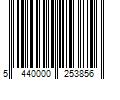 5 440000 253856